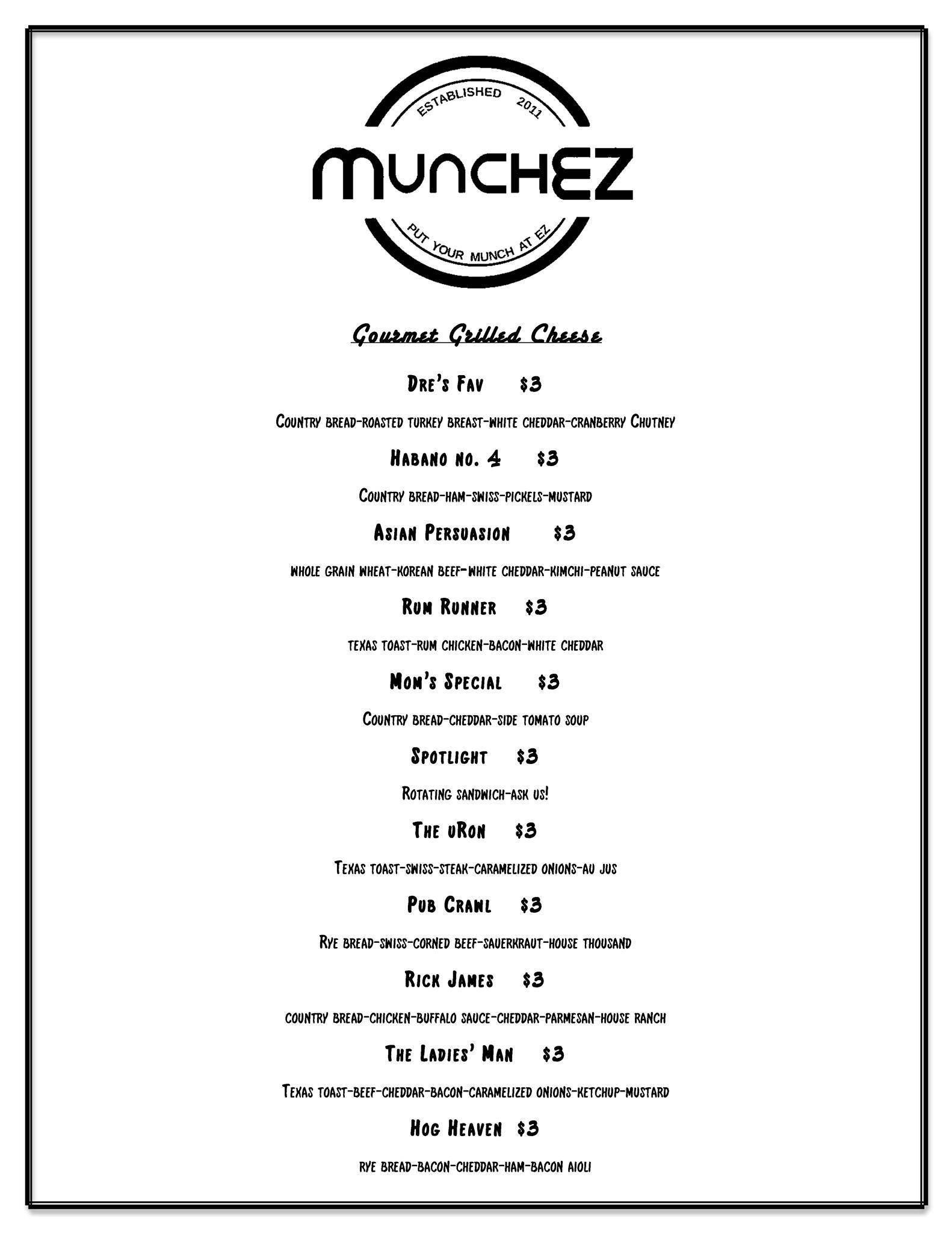 ESTABLISHED 2011

MUNCHEZ

PUT YOUR MUNCH AT EZ

Gourmet Grilled Cheese

Dre's Fav $3

Country bread-roasted turkey breast-white cheddar-cranberry Chutney

Habano no. 4 $3

Country bread-ham-swiss-pickels-mustard

Asian Persuasion $3

whole grain wheat-korean beef-white cheddar-kimchi-peanut sauce

Rum Runner $3

texas toast-rum chicken-bacon-white cheddar

Mom's Special $3

Country bread-cheddar-side tomato soup

Spotlight $3

Rotating sandwich-ask us!

The uRon $3

Texas toast-swiss-steak-caramelized onions-au jus

Pub Crawl $3

Rye bread-swiss-corned beef-sauerkraut-house thousand

Rick James $3

country bread-chicken-buffalo sauce-cheddar-parmesan-house ranch

The Ladies' Man $3

Texas toast-beef-cheddar-bacon-caramelized onions-ketchup-mustard

Hog Heaven $3

rye bread-bacon-cheddar-ham-bacon aioli